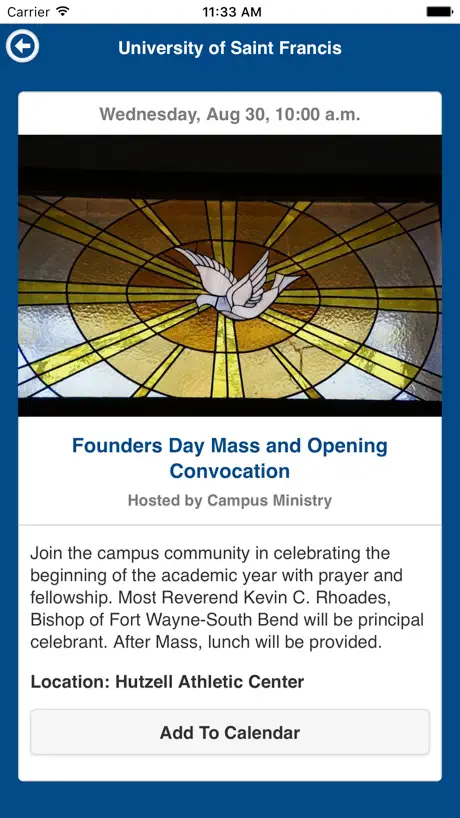 Carrier 11:33 AM

University of Saint Francis

Wednesday, Aug 30, 10:00 a.m.

Founders Day Mass and Opening Convocation

Hosted by Campus Ministry

Join the campus community in celebrating the beginning of the academic year with prayer and fellowship. Most Reverend Kevin C. Rhoades, Bishop of Fort Wayne-South Bend will be principal celebrant. After Mass, lunch will be provided.

Location: Hutzell Athletic Center

Add To Calendar